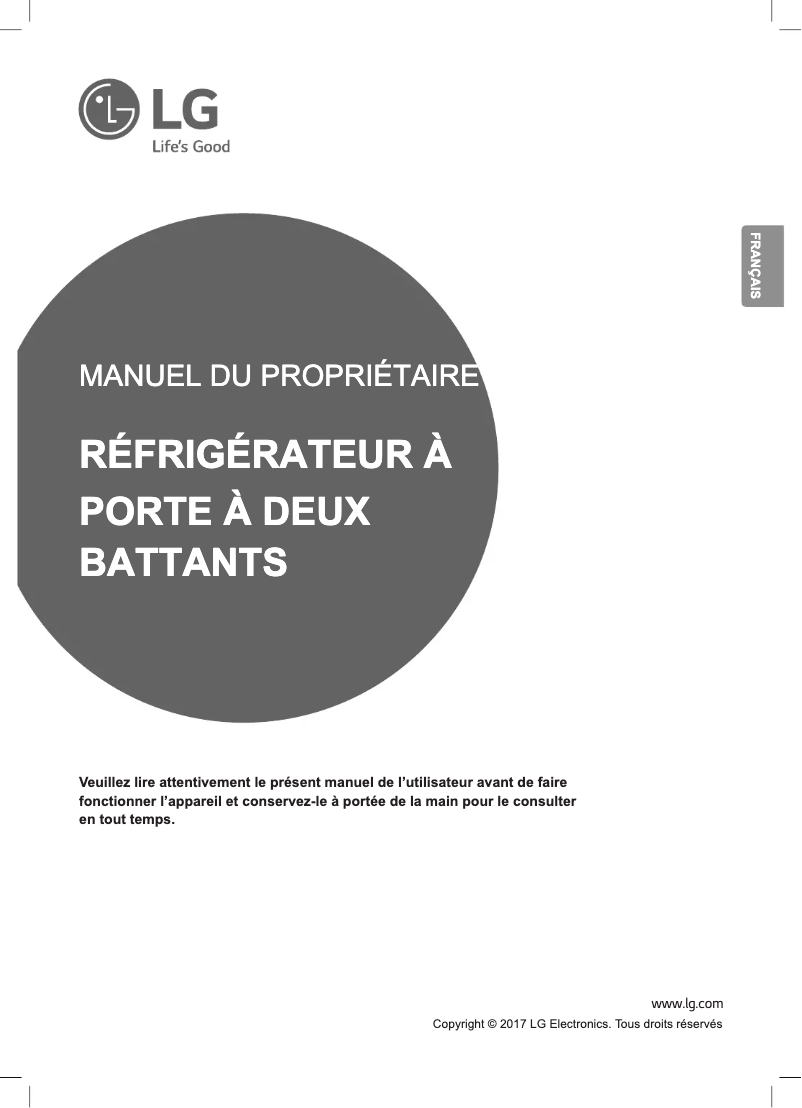 LG
Life's Good

FRANÇAIS

MANUEL DU PROPRIÉTAIRE

RÉFRIGÉRATEUR À PORTE À DEUX BATTANTS

Veuillez lire attentivement le présent manuel de l'utilisateur avant de faire fonctionner l'appareil et conservez-le à portée de la main pour le consulter en tout temps.

www.lg.com
Copyright © 2017 LG Electronics. Tous droits réservés